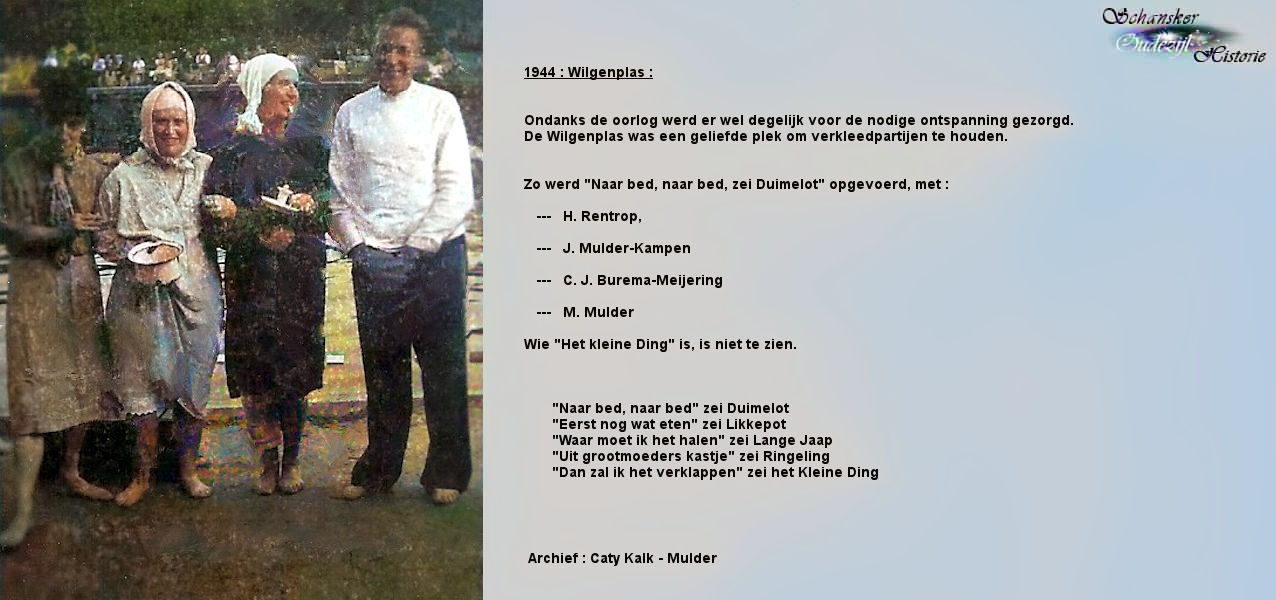 Schansker Oudezijl Historie

1944 : Wilgenplas :

Ondanks de oorlog werd er wel degelijk voor de nodige ontspanning gezorgd.
De Wilgenplas was een geliefde plek om verkleedpartijen te houden.

Zo werd "Naar bed, naar bed, zei Duimelot" opgevoerd, met :

--- H. Rentrop,

--- J. Mulder-Kampen

--- C. J. Burema-Meijering

--- M. Mulder

Wie "Het kleine Ding" is, is niet te zien.

"Naar bed, naar bed" zei Duimelot
"Eerst nog wat eten" zei Likkepot
"Waar moet ik het halen" zei Lange Jaap
"Uit grootmoeders kastje" zei Ringeling
"Dan zal ik het verklappen" zei het Kleine Ding

Archief : Caty Kalk - Mulder